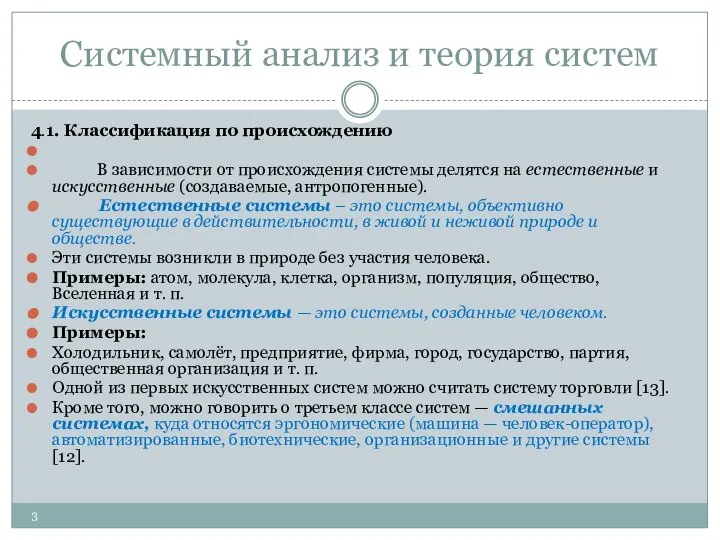 Системный анализ и теория систем

4.1. Классификация по происхождению

В зависимости от происхождения системы делятся на естественные и искусственные (создаваемые, антропогенные).

Естественные системы – это системы, объективно существующие в действительности, в живой и неживой природе и обществе.

Эти системы возникли в природе без участия человека.

Примеры: атом, молекула, клетка, организм, популяция, общество, Вселенная и т. п.

Искусственные системы — это системы, созданные человеком.

Примеры:

Холодильник, самолёт, предприятие, фирма, город, государство, партия, общественная организация и т. п.

Одной из первых искусственных систем можно считать систему торговли [13].

Кроме того, можно говорить о третьем классе систем — смешанных системах, куда относятся эргономические (машина — человек-оператор), автоматизированные, биотехнические, организационные и другие системы [12].

3